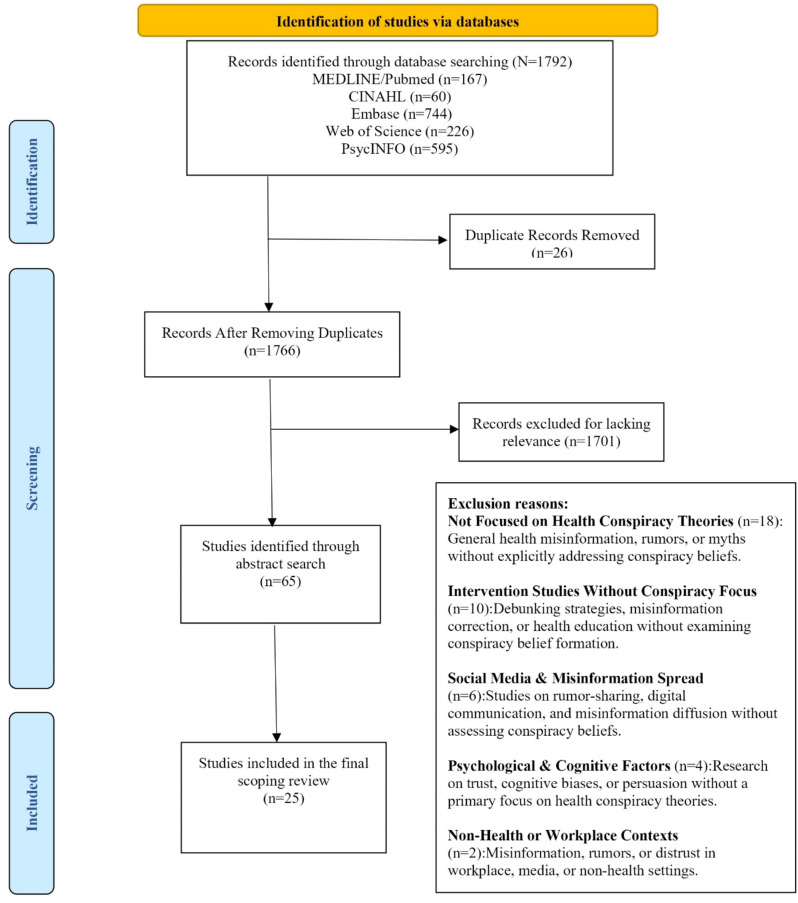 Identification of studies via databases

Identification

Records identified through database searching (N=1792)
MEDLINE/Pubmed (n=167)
CINAHL (n=60)
Embase (n=744)
Web of Science (n=226)
PsycINFO (n=595)

Duplicate Records Removed (n=26)

Screening

Records After Removing Duplicates (n=1766)

Records excluded for lacking relevance (n=1701)

Studies identified through abstract search (n=65)

Exclusion reasons:
Not Focused on Health Conspiracy Theories (n=18): General health misinformation, rumors, or myths without explicitly addressing conspiracy beliefs.

Intervention Studies Without Conspiracy Focus (n=10):Debunking strategies, misinformation correction, or health education without examining conspiracy belief formation.

Social Media & Misinformation Spread (n=6):Studies on rumor-sharing, digital communication, and misinformation diffusion without assessing conspiracy beliefs.

Psychological & Cognitive Factors (n=4):Research on trust, cognitive biases, or persuasion without a primary focus on health conspiracy theories.

Non-Health or Workplace Contexts (n=2):Misinformation, rumors, or distrust in workplace, media, or non-health settings.

Included

Studies included in the final scoping review (n=25)